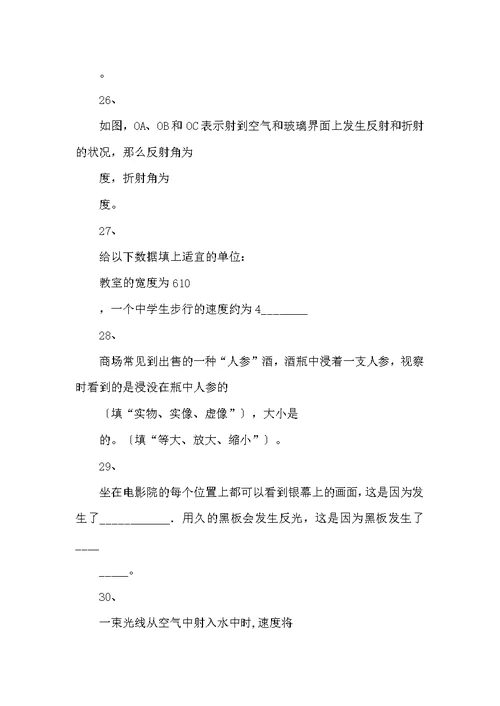 。

26、

如图，OA、OB和OC表示射到空气和玻璃界面上发生反射和折射的状况，那么反射角为

度，折射角为

度。

27、

给以下数据填上适宜的单位：

教室的宽度为610

，一个中学生步行的速度约为4________

28、

商场常见到出售的一种“人参”酒，酒瓶中浸着一支人参，视察时看到的是浸没在瓶中人参的

〔填“实物、实像、虚像”〕，大小是

的。〔填“等大、放大、缩小”〕。

29、

坐在电影院的每个位置上都可以看到银幕上的画面，这是因为发生了____________．用久的黑板会发生反光，这是因为黑板发生了____

_____。

30、

一束光线从空气中射入水中时，速度将